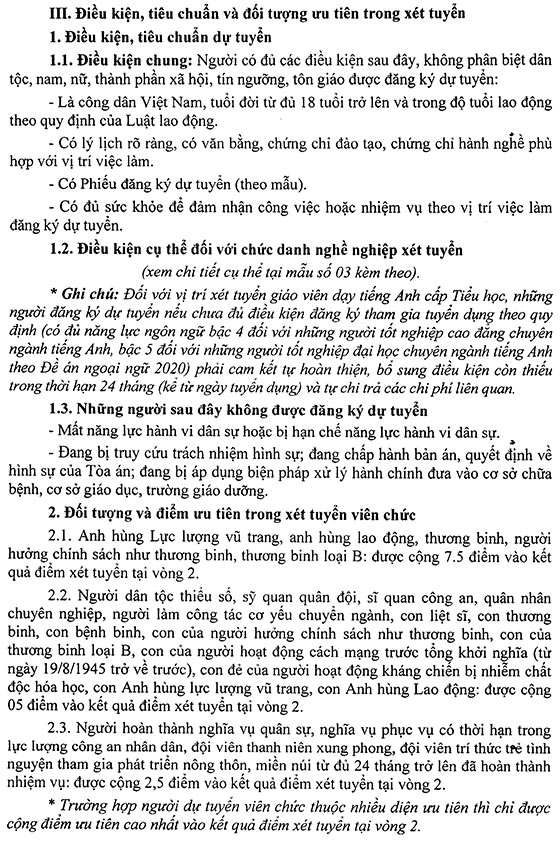 III. Điều kiện, tiêu chuẩn và đối tượng ưu tiên trong xét tuyển

1. Điều kiện, tiêu chuẩn dự tuyển

1.1. Điều kiện chung: Người có đủ các điều kiện sau đây, không phân biệt dân tộc, nam, nữ, thành phần xã hội, tín ngưỡng, tôn giáo được đăng ký dự tuyển:

- Là công dân Việt Nam, tuổi đời từ đủ 18 tuổi trở lên và trong độ tuổi lao động theo quy định của Luật lao động.

- Có lý lịch rõ ràng, có văn bằng, chứng chỉ đào tạo, chứng chỉ hành nghề phù hợp với vị trí việc làm.

- Có Phiếu đăng ký dự tuyển (theo mẫu).

- Có đủ sức khỏe để đảm nhận công việc hoặc nhiệm vụ theo vị trí việc làm đăng ký dự tuyển.

1.2. Điều kiện cụ thể đối với chức danh nghề nghiệp xét tuyển

(xem chi tiết cụ thể tại mẫu số 03 kèm theo).

* Ghi chú: Đối với vị trí xét tuyển giáo viên dạy tiếng Anh cấp Tiểu học, những người đăng ký dự tuyển nếu chưa đủ điều kiện đăng ký tham gia tuyển dụng theo quy định (có đủ năng lực ngôn ngữ bậc 4 đối với những người tốt nghiệp cao đẳng chuyên ngành tiếng Anh, bậc 5 đối với những người tốt nghiệp đại học chuyên ngành tiếng Anh theo Đề án ngoại ngữ 2020) phải cam kết tự hoàn thiện, bổ sung điều kiện còn thiếu trong thời hạn 24 tháng (kể từ ngày tuyển dụng) và tự chi trả các chi phí liên quan.

1.3. Những người sau đây không được đăng ký dự tuyển

- Mất năng lực hành vi dân sự hoặc bị hạn chế năng lực hành vi dân sự.

- Đang bị truy cứu trách nhiệm hình sự; đang chấp hành bản án, quyết định về hình sự của Tòa án; đang bị áp dụng biện pháp xử lý hành chính đưa vào cơ sở chữa bệnh, cơ sở giáo dục, trường giáo dưỡng.

2. Đối tượng và điểm ưu tiên trong xét tuyển viên chức

2.1. Anh hùng Lực lượng vũ trang, anh hùng lao động, thương binh, người hưởng chính sách như thương binh, thương binh loại B: được cộng 7.5 điểm vào kết quả điểm xét tuyển tại vòng 2.

2.2. Người dân tộc thiểu số, sỹ quan quân đội, sĩ quan công an, quân nhân chuyên nghiệp, người làm công tác cơ yếu chuyển ngành, con liệt sĩ, con thương binh, con bệnh binh, con của người hưởng chính sách như thương binh, con của thương binh loại B, con của người hoạt động cách mạng trước tổng khởi nghĩa (từ ngày 19/8/1945 trở về trước), con đẻ của người hoạt động kháng chiến bị nhiễm chất độc hóa học, con Anh hùng lực lượng vũ trang, con Anh hùng Lao động: được cộng 05 điểm vào kết quả điểm xét tuyển tại vòng 2.

2.3. Người hoàn thành nghĩa vụ quân sự, nghĩa vụ phục vụ có thời hạn trong lực lượng công an nhân dân, đội viên thanh niên xung phong, đội viên trí thức trẻ tình nguyện tham gia phát triển nông thôn, miền núi từ đủ 24 tháng trở lên đã hoàn thành nhiệm vụ: được cộng 2,5 điểm vào kết quả điểm xét tuyển tại vòng 2.

* Trường hợp người dự tuyển viên chức thuộc nhiều diện ưu tiên thì chỉ được cộng điểm ưu tiên cao nhất vào kết quả điểm xét tuyển tại vòng 2.